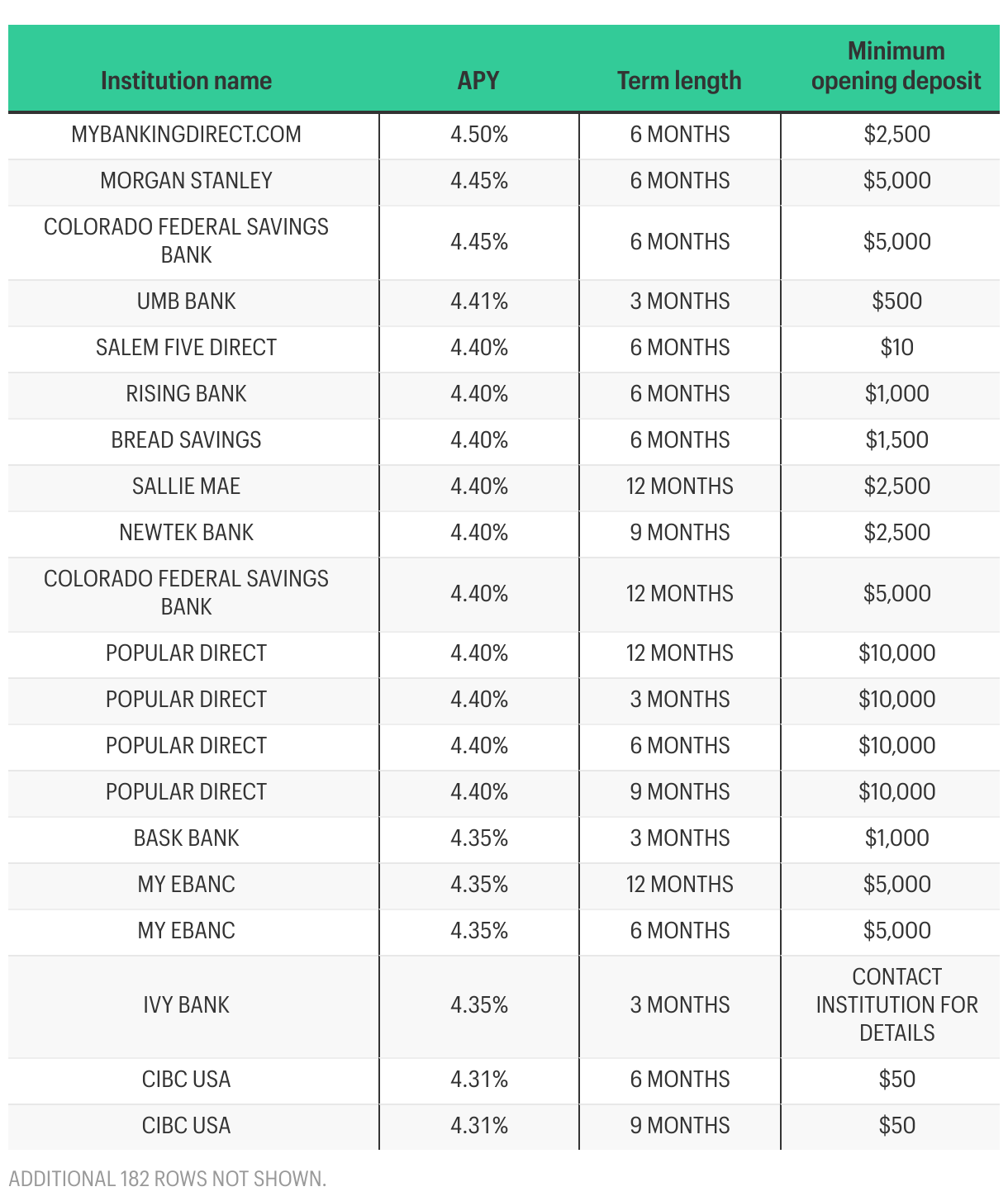 | Institution name | APY | Term length | Minimum opening deposit |
|---|---|---|---|
| MYBANKINGDIRECT.COM | 4.50% | 6 MONTHS | \$2,500 |
| MORGAN STANLEY | 4.45% | 6 MONTHS | \$5,000 |
| COLORADO FEDERAL SAVINGS BANK | 4.45% | 6 MONTHS | \$5,000 |
| UMB BANK | 4.41% | 3 MONTHS | \$500 |
| SALEM FIVE DIRECT | 4.40% | 6 MONTHS | \$10 |
| RISING BANK | 4.40% | 6 MONTHS | \$1,000 |
| BREAD SAVINGS | 4.40% | 6 MONTHS | \$1,500 |
| SALLIE MAE | 4.40% | 12 MONTHS | \$2,500 |
| NEWTEK BANK | 4.40% | 9 MONTHS | \$2,500 |
| COLORADO FEDERAL SAVINGS BANK | 4.40% | 12 MONTHS | \$5,000 |
| POPULAR DIRECT | 4.40% | 12 MONTHS | \$10,000 |
| POPULAR DIRECT | 4.40% | 3 MONTHS | \$10,000 |
| POPULAR DIRECT | 4.40% | 6 MONTHS | \$10,000 |
| POPULAR DIRECT | 4.40% | 9 MONTHS | \$10,000 |
| BASK BANK | 4.35% | 3 MONTHS | \$1,000 |
| MY EBANC | 4.35% | 12 MONTHS | \$5,000 |
| MY EBANC | 4.35% | 6 MONTHS | \$5,000 |
| IVY BANK | 4.35% | 3 MONTHS | CONTACT INSTITUTION FOR DETAILS |
| CIBC USA | 4.31% | 6 MONTHS | \$50 |
| CIBC USA | 4.31% | 9 MONTHS | \$50 |

ADDITIONAL 182 ROWS NOT SHOWN.